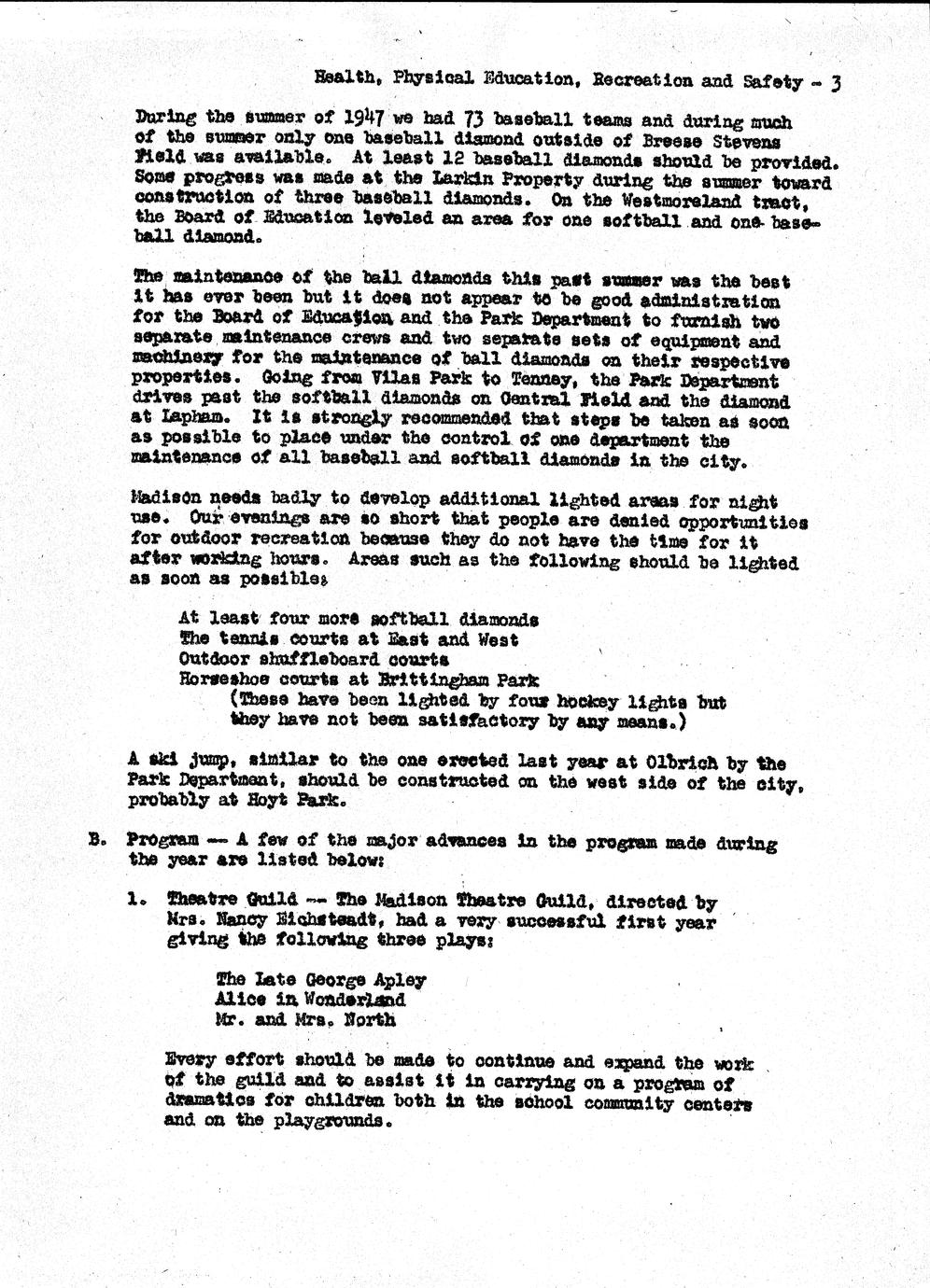 Health, Physical Education, Recreation and Safety - 3

During the summer of 1947 we had 73 baseball teams and during much of the summer only one baseball diamond outside of Breese Stevens Field was available. At least 12 baseball diamonds should be provided. Some progress was made at the Larkin Property during the summer toward construction of three baseball diamonds. On the Westmoreland tract, the Board of Education leveled an area for one softball and one baseball diamond.

The maintenance of the ball diamonds this past summer was the best it has ever been but it does not appear to be good administration for the Board of Education and the Park Department to furnish two separate maintenance crews and two separate sets of equipment and machinery for the maintenance of ball diamonds on their respective properties. Going from Vilas Park to Tenney, the Park Department drives past the softball diamonds on Central Field and the diamond at Lapham. It is strongly recommended that steps be taken as soon as possible to place under the control of one department the maintenance of all baseball and softball diamonds in the city.

Madison needs badly to develop additional lighted areas for night use. Our evenings are so short that people are denied opportunities for outdoor recreation because they do not have the time for it after working hours. Areas such as the following should be lighted as soon as possible:

At least four more softball diamonds
The tennis courts at East and West
Outdoor shuffleboard courts
Horseshoe courts at Brittingham Park
(These have been lighted by four hockey lights but they have not been satisfactory by any means.)

A ski jump, similar to the one erected last year at Olbrich by the Park Department, should be constructed on the west side of the city, probably at Hoyt Park.

B. Program -- A few of the major advances in the program made during the year are listed below:

1. Theatre Guild -- The Madison Theatre Guild, directed by Mrs. Nancy Eichsteadt, had a very successful first year giving the following three plays:

The Late George Apley
Alice in Wonderland
Mr. and Mrs. North

Every effort should be made to continue and expand the work of the guild and to assist it in carrying on a program of dramatics for children both in the school community centers and on the playgrounds.